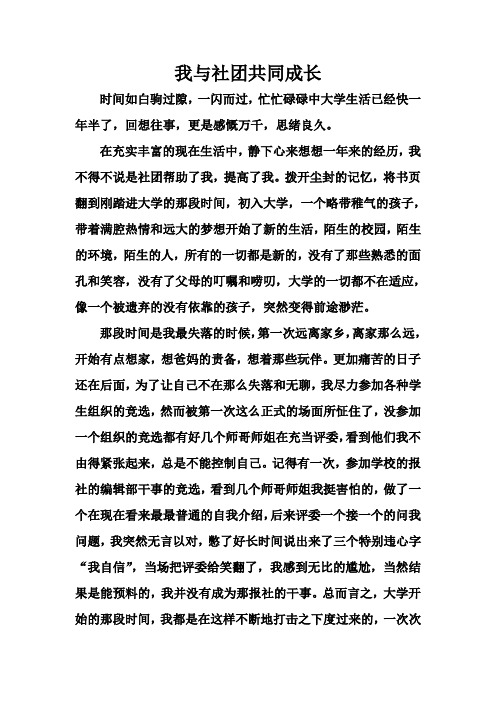 我与社团共同成长

时间如白驹过隙，一闪而过，忙忙碌碌中大学生活已经快一年半了，回想往事，更是感慨万千，思绪良久。

在充实丰富的现在生活中，静下心来想想一年来的经历，我不得不说是社团帮助了我，提高了我。拨开尘封的记忆，将书页翻到刚踏进大学的那段时间，初入大学，一个略带稚气的孩子，带着满腔热情和远大的梦想开始了新的生活，陌生的校园，陌生的环境，陌生的人，所有的一切都是新的，没有了那些熟悉的面孔和笑容，没有了父母的叮嘱和唠叨，大学的一切都不在适应，像一个被遗弃的没有依靠的孩子，突然变得前途渺茫。

那段时间是我最失落的时候，第一次远离家乡，离家那么远，开始有点想家，想爸妈的责备，想着那些玩伴。更加痛苦的日子还在后面，为了让自己不在那么失落和无聊，我尽力参加各种学生组织的竞选，然而被第一次这么正式的场面所怔住了，没参加一个组织的竞选都有好几个师哥师姐在充当评委，看到他们我不由得紧张起来，总是不能控制自己。记得有一次，参加学校的报社的编辑部干事的竞选，看到几个师哥师姐我挺害怕的，做了一个在现在看来最最普通的自我介绍，后来评委一个接一个的问我问题，我突然无言以对，憋了好长时间说出来了三个特别违心字“我自信”，当场把评委给笑翻了，我感到无比的尴尬，当然结果是能预料的，我并没有成为那报社的干事。总而言之，大学开始的那段时间，我都是在这样不断地打击之下度过来的，一次次